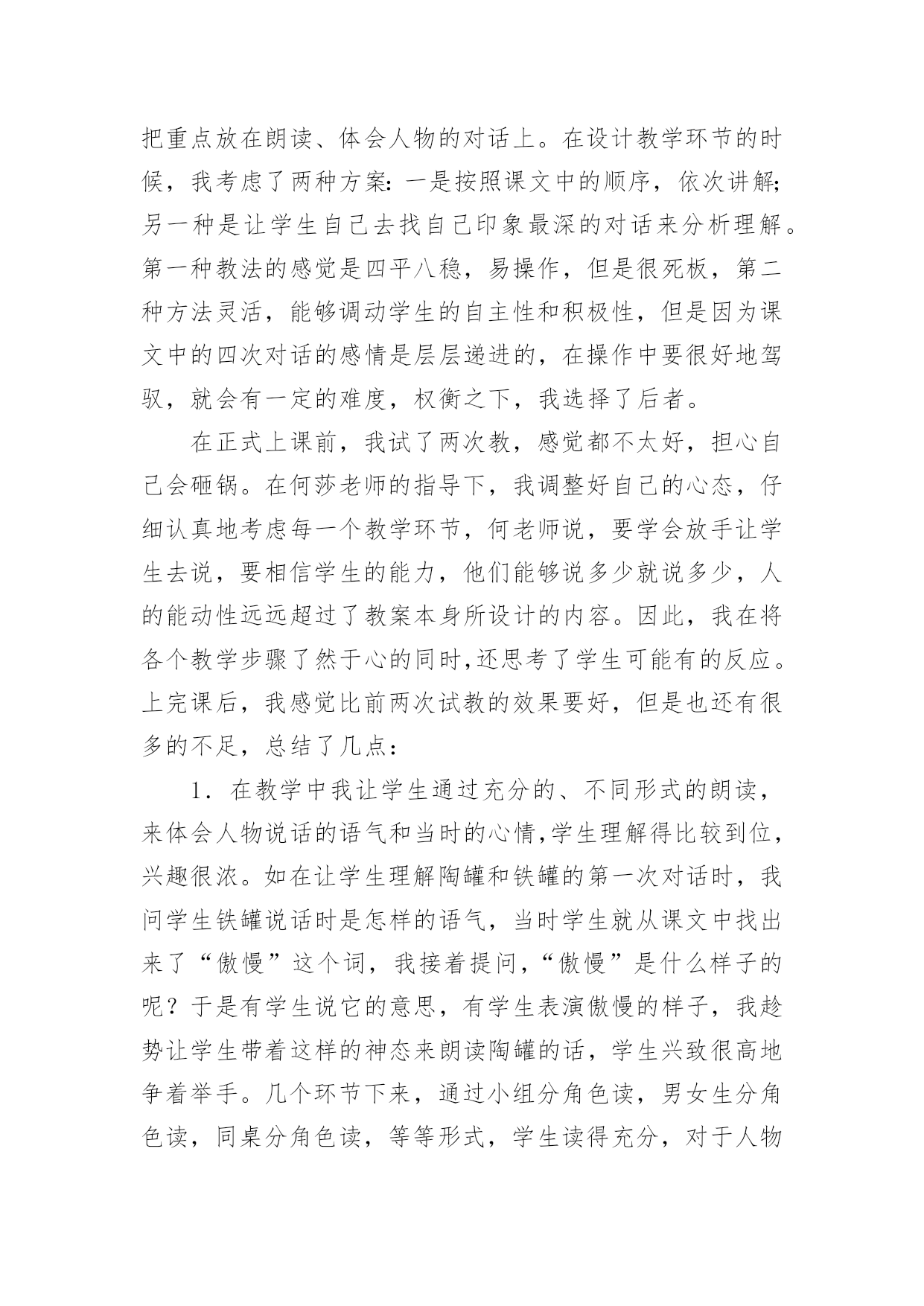 把重点放在朗读、体会人物的对话上。在设计教学环节的时候，我考虑了两种方案：一是按照课文中的顺序，依次讲解；另一种是让学生自己去找自己印象最深的对话来分析理解。第一种教法的感觉是四平八稳，易操作，但是很死板，第二种方法灵活，能够调动学生的自主性和积极性，但是因为课文中的四次对话的感情是层层递进的，在操作中要很好地驾驭，就会有一定的难度，权衡之下，我选择了后者。

在正式上课前，我试了两次教，感觉都不太好，担心自己会砸锅。在何莎老师的指导下，我调整好自己的心态，仔细认真地考虑每一个教学环节，何老师说，要学会放手让学生去说，要相信学生的能力，他们能够说多少就说多少，人的能动性远远超过了教案本身所设计的内容。因此，我在将各个教学步骤了然于心的同时,还思考了学生可能有的反应。上完课后，我感觉比前两次试教的效果要好，但是也还有很多的不足，总结了几点：

1．在教学中我让学生通过充分的、不同形式的朗读，来体会人物说话的语气和当时的心情,学生理解得比较到位，兴趣很浓。如在让学生理解陶罐和铁罐的第一次对话时，我问学生铁罐说话时是怎样的语气，当时学生就从课文中找出来了“傲慢”这个词，我接着提问,“傲慢”是什么样子的呢？于是有学生说它的意思，有学生表演傲慢的样子，我趁势让学生带着这样的神态来朗读陶罐的话，学生兴致很高地争着举手。几个环节下来，通过小组分角色读，男女生分角色读，同桌分角色读，等等形式，学生读得充分，对于人物